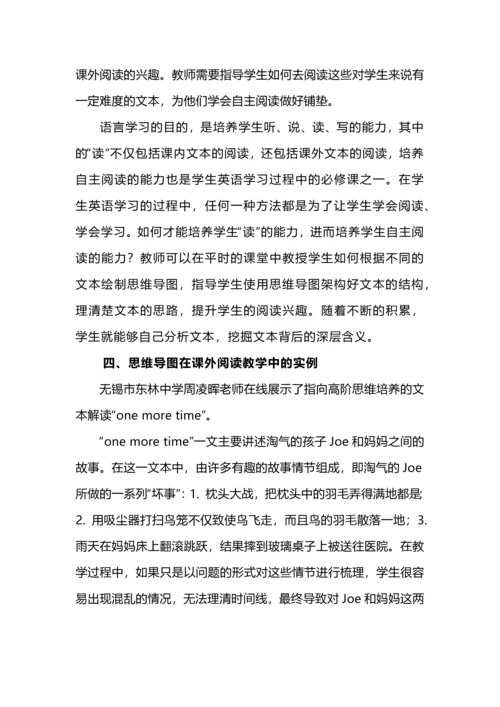 课外阅读的兴趣。教师需要指导学生如何去阅读这些对学生来说有一定难度的文本，为他们学会自主阅读做好铺垫。

语言学习的目的，是培养学生听、说、读、写的能力，其中的“读”不仅包括课内文本的阅读，还包括课外文本的阅读，培养自主阅读的能力也是学生英语学习过程中的必修课之一。在学生英语学习的过程中，任何一种方法都是为了让学生学会阅读、学会学习。如何才能培养学生“读”的能力，进而培养学生自主阅读的能力？教师可以在平时的课堂中教授学生如何根据不同的文本绘制思维导图，指导学生使用思维导图架构好文本的结构，理清楚文本的思路，提升学生的阅读兴趣。随着不断的积累，学生就能够自己分析文本，挖掘文本背后的深层含义。

四、思维导图在课外阅读教学中的实例

无锡市东林中学周凌晖老师在线展示了指向高阶思维培养的文本解读“one more time”。

“one more time”一文主要讲述淘气的孩子 Joe 和妈妈之间的故事。在这一文本中，由许多有趣的故事情节组成，即淘气的 Joe 所做的一系列“坏事”：1. 枕头大战，把枕头中的羽毛弄得满地都是；2. 用吸尘器打扫鸟笼不仅致使鸟飞走，而且鸟的羽毛散落一地；3. 雨天在妈妈床上翻滚跳跃，结果摔到玻璃桌子上被送往医院。在教学过程中，如果只是以问题的形式对这些情节进行梳理，学生很容易出现混乱的情况，无法理清时间线，最终导致对 Joe 和妈妈这两